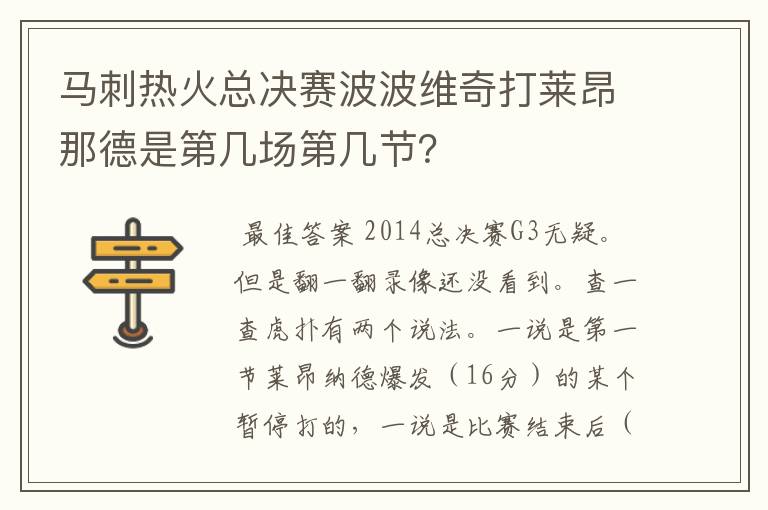 马刺热火总决赛波波维奇打莱昂那德是第几场第几节?

最佳答案 2014总决赛G3无疑。但是翻一翻录像还没看到。查一查虎扑有两个说法。一说是第一节莱昂纳德爆发（16分）的某个暂停打的，一说是比赛结束后（